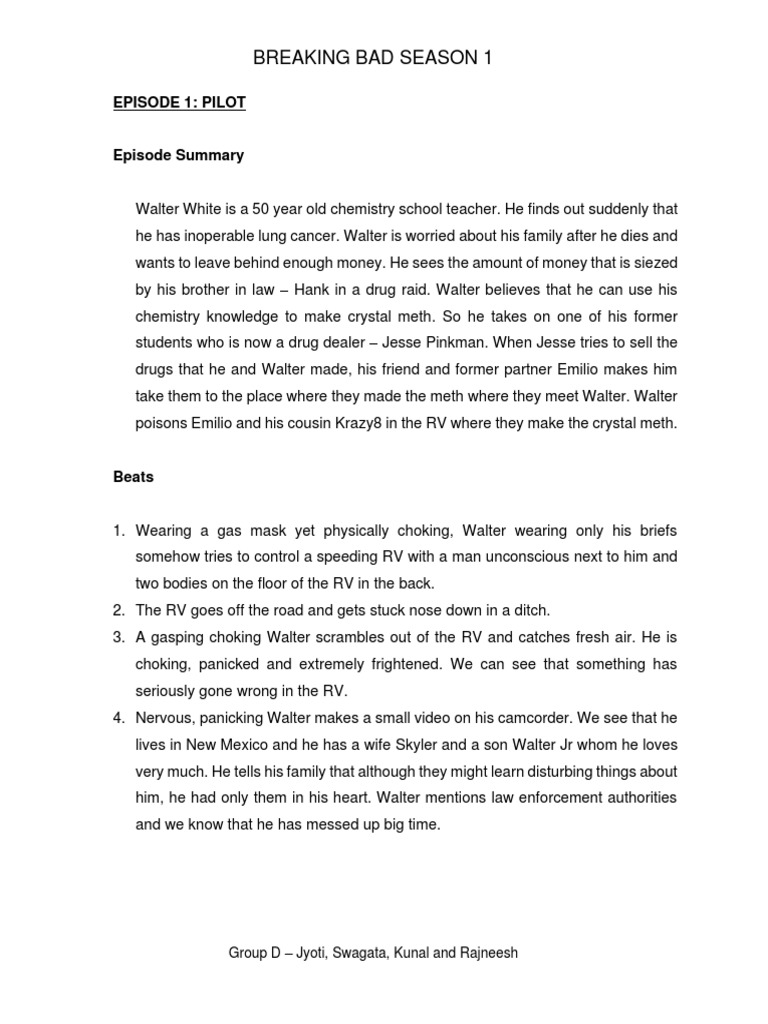 BREAKING BAD SEASON 1

EPISODE 1: PILOT

Episode Summary

Walter White is a 50 year old chemistry school teacher. He finds out suddenly that he has inoperable lung cancer. Walter is worried about his family after he dies and wants to leave behind enough money. He sees the amount of money that is siezed by his brother in law – Hank in a drug raid. Walter believes that he can use his chemistry knowledge to make crystal meth. So he takes on one of his former students who is now a drug dealer – Jesse Pinkman. When Jesse tries to sell the drugs that he and Walter made, his friend and former partner Emilio makes him take them to the place where they made the meth where they meet Walter. Walter poisons Emilio and his cousin Krazy8 in the RV where they make the crystal meth.

Beats

1. Wearing a gas mask yet physically choking, Walter wearing only his briefs somehow tries to control a speeding RV with a man unconscious next to him and two bodies on the floor of the RV in the back.
2. The RV goes off the road and gets stuck nose down in a ditch.
3. A gasping choking Walter scrambles out of the RV and catches fresh air. He is choking, panicked and extremely frightened. We can see that something has seriously gone wrong in the RV.
4. Nervous, panicking Walter makes a small video on his camcorder. We see that he lives in New Mexico and he has a wife Skyler and a son Walter Jr whom he loves very much. He tells his family that although they might learn disturbing things about him, he had only them in his heart. Walter mentions law enforcement authorities and we know that he has messed up big time.

Group D – Jyoti, Swagata, Kunal and Rajneesh